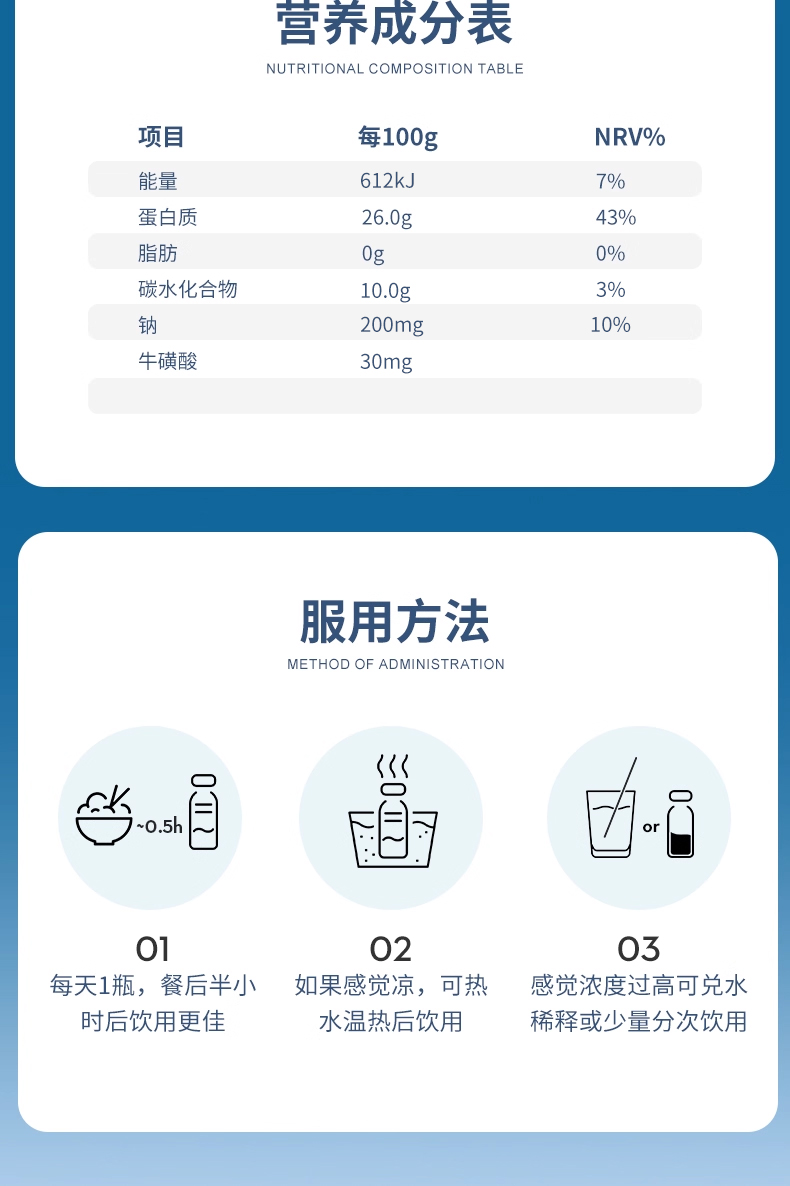 营养成分表
NUTRITIONAL COMPOSITION TABLE

| 项目 | 每100g | NRV% |
|---|---|---|
| 能量 | 612kJ | 7% |
| 蛋白质 | 26.0g | 43% |
| 脂肪 | 0g | 0% |
| 碳水化合物 | 10.0g | 3% |
| 钠 | 200mg | 10% |
| 牛磺酸 | 30mg | |

服用方法
METHOD OF ADMINISTRATION

~0.5h

01
每天1瓶，餐后半小时后饮用更佳

02
如果感觉凉，可热水温热后饮用

or

03
感觉浓度过高可兑水稀释或少量分次饮用